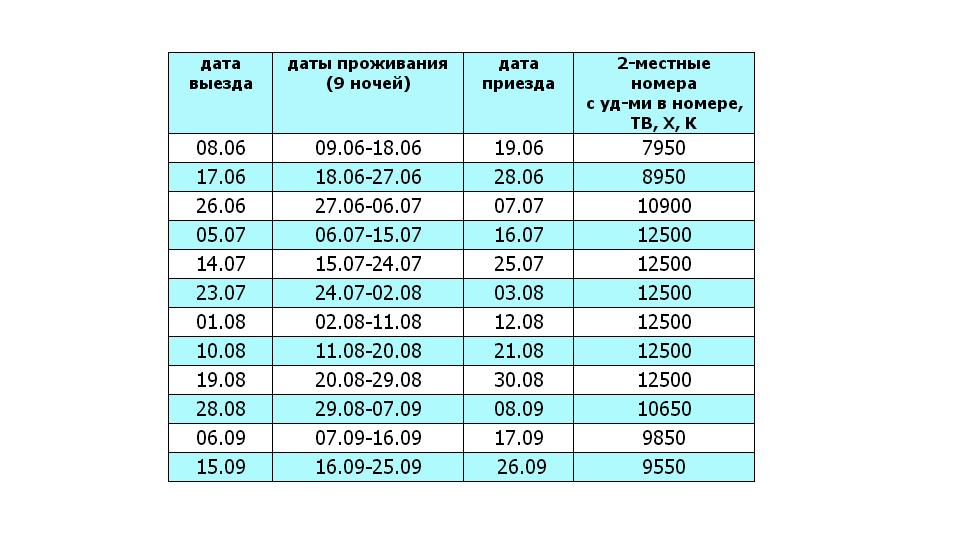 | дата выезда | даты проживания (9 ночей) | дата приезда | 2-местные номера с уд-ми в номере, ТВ, Х, К |
|---|---|---|---|
| 08.06 | 09.06-18.06 | 19.06 | 7950 |
| 17.06 | 18.06-27.06 | 28.06 | 8950 |
| 26.06 | 27.06-06.07 | 07.07 | 10900 |
| 05.07 | 06.07-15.07 | 16.07 | 12500 |
| 14.07 | 15.07-24.07 | 25.07 | 12500 |
| 23.07 | 24.07-02.08 | 03.08 | 12500 |
| 01.08 | 02.08-11.08 | 12.08 | 12500 |
| 10.08 | 11.08-20.08 | 21.08 | 12500 |
| 19.08 | 20.08-29.08 | 30.08 | 12500 |
| 28.08 | 29.08-07.09 | 08.09 | 10650 |
| 06.09 | 07.09-16.09 | 17.09 | 9850 |
| 15.09 | 16.09-25.09 | 26.09 | 9550 |